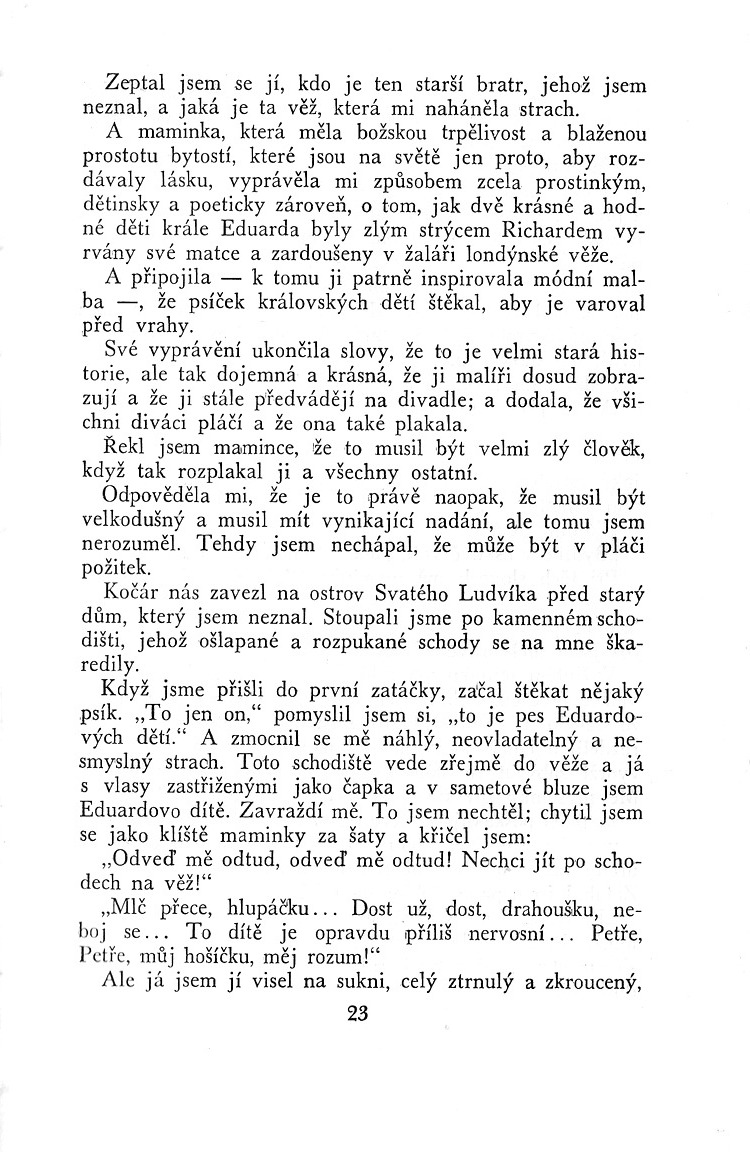 Zeptal jsem se jí, kdo je ten starší bratr, jehož jsem neznal, a jaká je ta věž, která mi naháněla strach.

A maminka, která měla božskou trpělivost a blaženou prostotu bytostí, které jsou na světě jen proto, aby rozdávaly lásku, vyprávěla mi způsobem zcela prostinkým, dětinsky a poeticky zároveň, o tom, jak dvě krásné a hodné děti krále Eduarda byly zlým strýcem Richardem vyrvány své matce a zardoušeny v žaláři londýnské věže.

A připojila — k tomu ji patrně inspirovala módní malba —, že psíček královských dětí štěkal, aby je varoval před vrahy.

Své vyprávění ukončila slovy, že to je velmi stará historie, ale tak dojemná a krásná, že ji malíři dosud zobrazují a že ji stále předvádějí na divadle; a dodala, že všichni diváci pláčí a že ona také plakala.

Řekl jsem mamince, že to musil být velmi zlý člověk, když tak rozplakal ji a všechny ostatní.

Odpověděla mi, že je to právě naopak, že musil být velkodušný a musil mít vynikající nadání, ale tomu jsem nerozuměl. Tehdy jsem nechápal, že může být v pláči požitek.

Kočár nás zavezl na ostrov Svatého Ludvíka před starý dům, který jsem neznal. Stoupali jsme po kamenném schodišti, jehož ošlapané a rozpukané schody se na mne škaredily.

Když jsme přišli do první zatáčky, začal štěkat nějaký psík. „To jen on," pomyslil jsem si, „to je pes Eduardových dětí." A zmocnil se mě náhlý, neovladatelný a nesmyslný strach. Toto schodiště vede zřejmě do věže a já s vlasy zastřiženými jako čapka a v sametové bluze jsem Eduardovo dítě. Zavraždí mě. To jsem nechtěl; chytil jsem se jako klíště maminky za šaty a křičel jsem:

„Odveď mě odtud, odveď mě odtud! Nechci jít po schodech na věž!"

„Mlč přece, hlupáčku... Dost už, dost, drahoušku, neboj se... To dítě je opravdu příliš nervosní... Petře, Petře, můj hošíčku, měj rozum!"

Ale já jsem jí visel na sukni, celý ztrnulý a zkroucený,

23